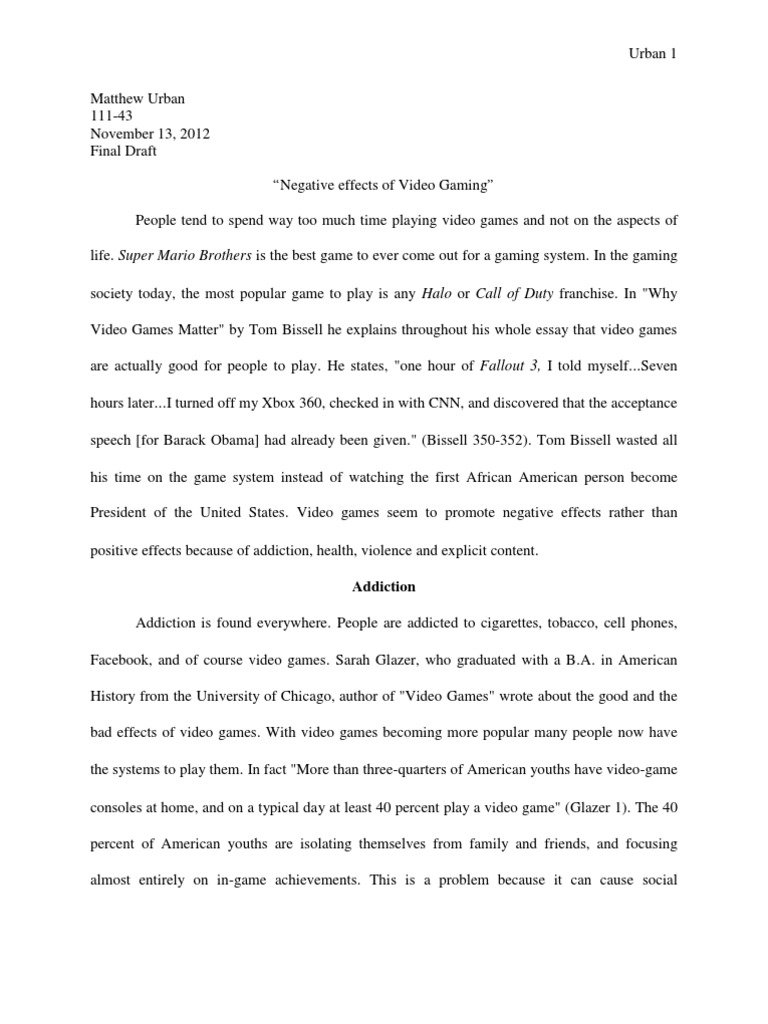 Urban 1

Matthew Urban
111-43
November 13, 2012
Final Draft

“Negative effects of Video Gaming”

People tend to spend way too much time playing video games and not on the aspects of life. Super Mario Brothers is the best game to ever come out for a gaming system. In the gaming society today, the most popular game to play is any Halo or Call of Duty franchise. In "Why Video Games Matter" by Tom Bissell he explains throughout his whole essay that video games are actually good for people to play. He states, "one hour of Fallout 3, I told myself...Seven hours later...I turned off my Xbox 360, checked in with CNN, and discovered that the acceptance speech [for Barack Obama] had already been given." (Bissell 350-352). Tom Bissell wasted all his time on the game system instead of watching the first African American person become President of the United States. Video games seem to promote negative effects rather than positive effects because of addiction, health, violence and explicit content.

Addiction

Addiction is found everywhere. People are addicted to cigarettes, tobacco, cell phones, Facebook, and of course video games. Sarah Glazer, who graduated with a B.A. in American History from the University of Chicago, author of "Video Games" wrote about the good and the bad effects of video games. With video games becoming more popular many people now have the systems to play them. In fact "More than three-quarters of American youths have video-game consoles at home, and on a typical day at least 40 percent play a video game" (Glazer 1). The 40 percent of American youths are isolating themselves from family and friends, and focusing almost entirely on in-game achievements. This is a problem because it can cause social